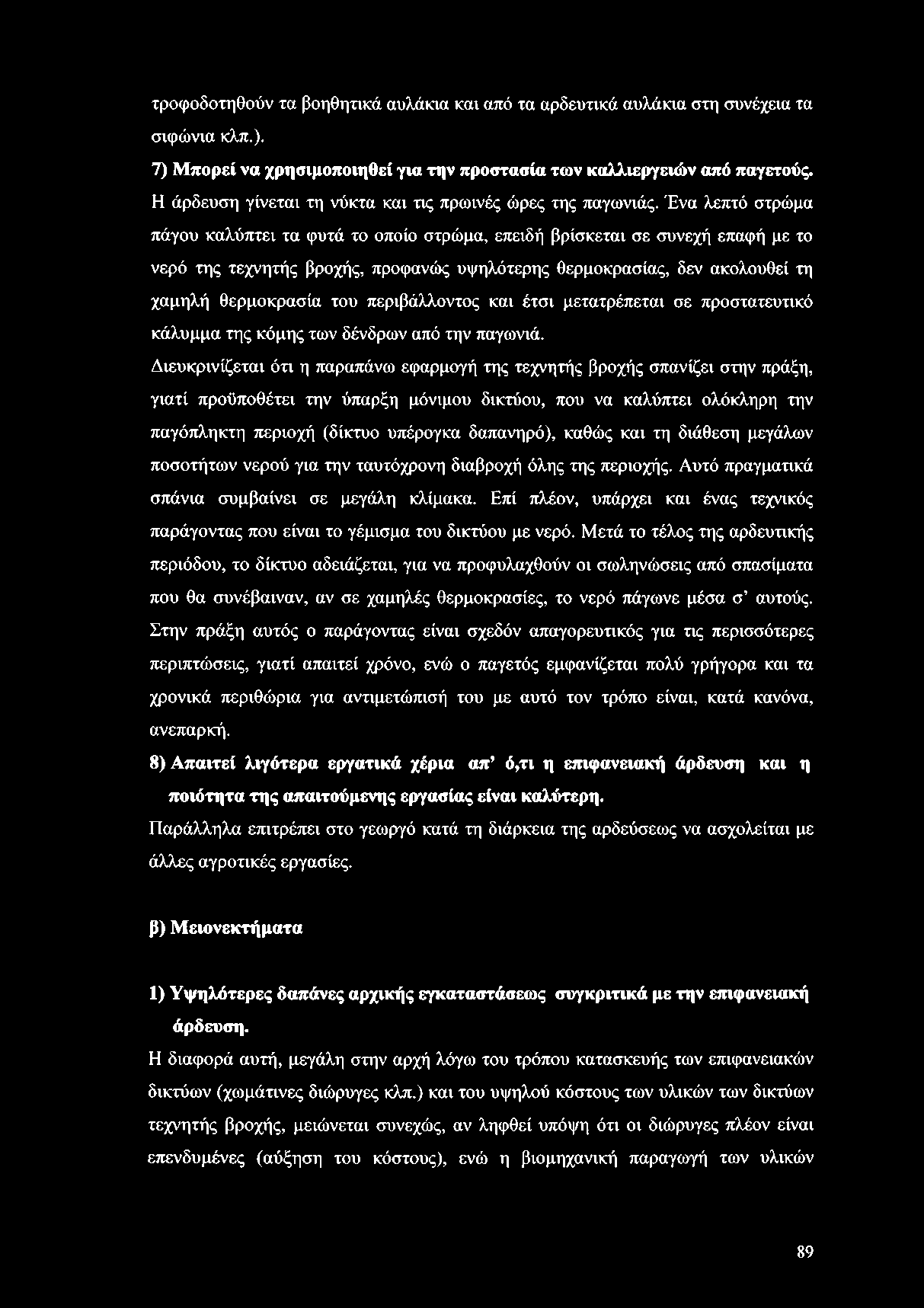 τροφοδοτηθούν τα βοηθητικά αυλάκια και από τα αρδευτικά αυλάκια στη συνέχεια τα σιφώνια κλπ.).

7) Μπορεί να χρησιμοποιηθεί για την προστασία των καλλιεργειών από παγετούς.

Η άρδευση γίνεται τη νύκτα και τις πρωινές ώρες της παγωνιάς. Ένα λεπτό στρώμα πάγου καλύπτει τα φυτά το οποίο στρώμα, επειδή βρίσκεται σε συνεχή επαφή με το νερό της τεχνητής βροχής, προφανώς υψηλότερης θερμοκρασίας, δεν ακολουθεί τη χαμηλή θερμοκρασία του περιβάλλοντος και έτσι μετατρέπεται σε προστατευτικό κάλυμμα της κόμης των δένδρων από την παγωνιά.

Διευκρινίζεται ότι η παραπάνω εφαρμογή της τεχνητής βροχής σπανίζει στην πράξη, γιατί προϋποθέτει την ύπαρξη μόνιμου δικτύου, που να καλύπτει ολόκληρη την παγόπληκτη περιοχή (δίκτυο υπέρογκα δαπανηρό), καθώς και τη διάθεση μεγάλων ποσοτήτων νερού για την ταυτόχρονη διαβροχή όλης της περιοχής. Αυτό πραγματικά σπάνια συμβαίνει σε μεγάλη κλίμακα. Επί πλέον, υπάρχει και ένας τεχνικός παράγοντας που είναι το γέμισμα του δικτύου με νερό. Μετά το τέλος της αρδευτικής περιόδου, το δίκτυο αδειάζεται, για να προφυλαχθούν οι σωληνώσεις από σπασίματα που θα συνέβαιναν, αν σε χαμηλές θερμοκρασίες, το νερό πάγωνε μέσα σ' αυτούς. Στην πράξη αυτός ο παράγοντας είναι σχεδόν απαγορευτικός για τις περισσότερες περιπτώσεις, γιατί απαιτεί χρόνο, ενώ ο παγετός εμφανίζεται πολύ γρήγορα και τα χρονικά περιθώρια για αντιμετώπισή του με αυτό τον τρόπο είναι, κατά κανόνα, ανεπαρκή.

8) Απαιτεί λιγότερα εργατικά χέρια απ' ό,τι η επιφανειακή άρδευση και η ποιότητα της απαιτούμενης εργασίας είναι καλύτερη.

Παράλληλα επιτρέπει στο γεωργό κατά τη διάρκεια της αρδεύσεως να ασχολείται με άλλες αγροτικές εργασίες.

β) Μειονεκτήματα

1) Υψηλότερες δαπάνες αρχικής εγκαταστάσεως συγκριτικά με την επιφανειακή άρδευση.

Η διαφορά αυτή, μεγάλη στην αρχή λόγω του τρόπου κατασκευής των επιφανειακών δικτύων (χωμάτινες διώρυγες κλπ.) και του υψηλού κόστους των υλικών των δικτύων τεχνητής βροχής, μειώνεται συνεχώς, αν ληφθεί υπόψη ότι οι διώρυγες πλέον είναι επενδυμένες (αύξηση του κόστους), ενώ η βιομηχανική παραγωγή των υλικών

89